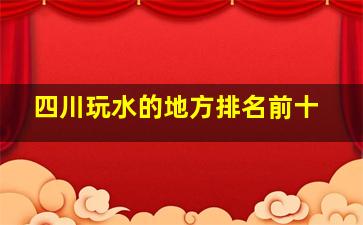 四川玩水的地方排名前十